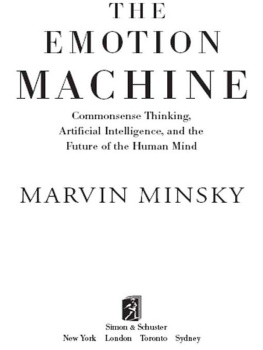 THE
EMOTION
MACHINE

Commonsense Thinking, Artificial Intelligence, and the Future of the Human Mind

MARVIN MINSKY

Simon & Schuster
New York London Toronto Sydney